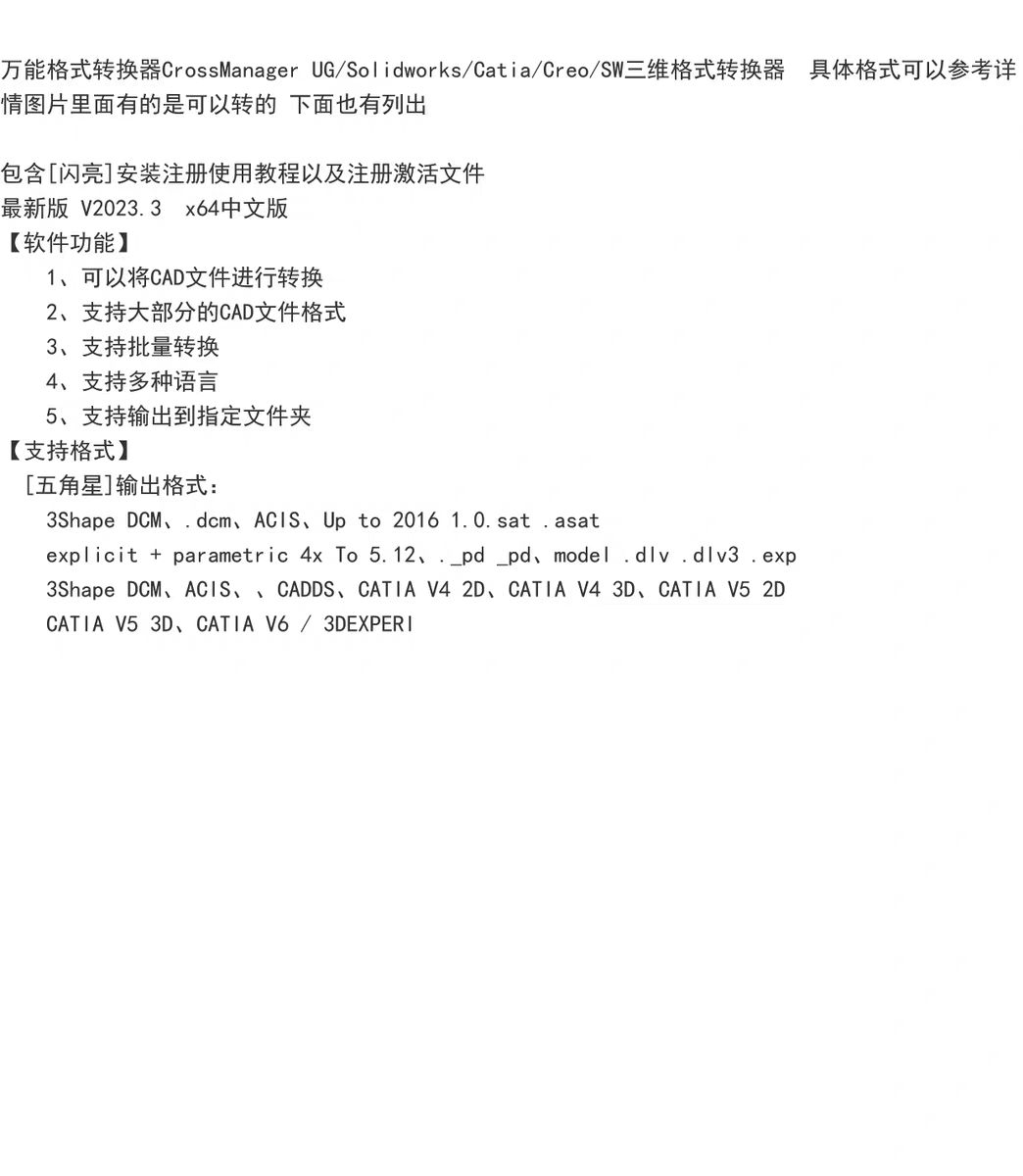 万能格式转换器CrossManager UG/Solidworks/Catia/Creo/SW三维格式转换器  具体格式可以参考详情图片里面有的是可以转的 下面也有列出

包含[闪亮]安装注册使用教程以及注册激活文件
最新版 V2023.3  x64中文版
【软件功能】
1、可以将CAD文件进行转换
2、支持大部分的CAD文件格式
3、支持批量转换
4、支持多种语言
5、支持输出到指定文件夹
【支持格式】
[五角星]输出格式：
3Shape DCM、.dcm、ACIS、Up to 2016 1.0.sat .asat
explicit + parametric 4x To 5.12、._pd _pd、model .dlv .dlv3 .exp
3Shape DCM、ACIS、、CADDS、CATIA V4 2D、CATIA V4 3D、CATIA V5 2D
CATIA V5 3D、CATIA V6 / 3DEXPERI